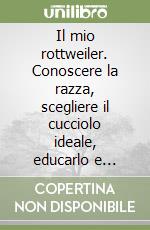 unilibro

Il mio rottweiler. Conoscere la razza, scegliere il cucciolo ideale, educarlo e...

COPERTINA NON DISPONIBILE